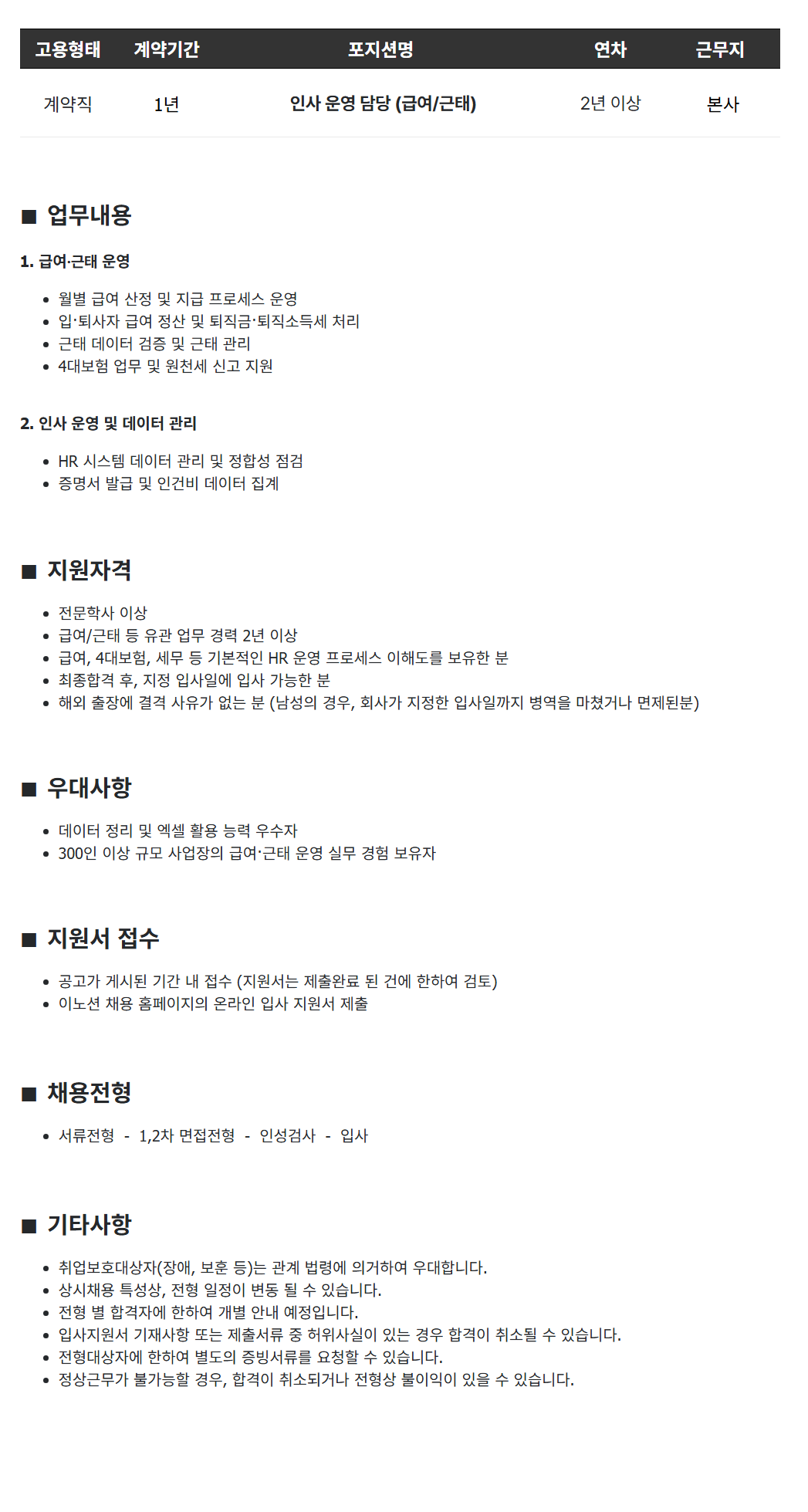 | 고용형태 | 계약기간 | 포지션명 | 연차 | 근무지 |
|---|---|---|---|---|
| 계약직 | 1년 | 인사 운영 담당 (급여/근태) | 2년 이상 | 본사 |

■ 업무내용

1. 급여·근태 운영

• 월별 급여 산정 및 지급 프로세스 운영
• 입·퇴사자 급여 정산 및 퇴직금·퇴직소득세 처리
• 근태 데이터 검증 및 근태 관리
• 4대보험 업무 및 원천세 신고 지원

2. 인사 운영 및 데이터 관리

• HR 시스템 데이터 관리 및 정합성 점검
• 증명서 발급 및 인건비 데이터 집계

■ 지원자격

• 전문학사 이상
• 급여/근태 등 유관 업무 경력 2년 이상
• 급여, 4대보험, 세무 등 기본적인 HR 운영 프로세스 이해도를 보유한 분
• 최종합격 후, 지정 입사일에 입사 가능한 분
• 해외 출장에 결격 사유가 없는 분 (남성의 경우, 회사가 지정한 입사일까지 병역을 마쳤거나 면제된분)

■ 우대사항

• 데이터 정리 및 엑셀 활용 능력 우수자
• 300인 이상 규모 사업장의 급여·근태 운영 실무 경험 보유자

■ 지원서 접수

• 공고가 게시된 기간 내 접수 (지원서는 제출완료 된 건에 한하여 검토)
• 이노션 채용 홈페이지의 온라인 입사 지원서 제출

■ 채용전형

• 서류전형 - 1,2차 면접전형 - 인성검사 - 입사

■ 기타사항

• 취업보호대상자(장애, 보훈 등)는 관계 법령에 의거하여 우대합니다.
• 상시채용 특성상, 전형 일정이 변동 될 수 있습니다.
• 전형 별 합격자에 한하여 개별 안내 예정입니다.
• 입사지원서 기재사항 또는 제출서류 중 허위사실이 있는 경우 합격이 취소될 수 있습니다.
• 전형대상자에 한하여 별도의 증빙서류를 요청할 수 있습니다.
• 정상근무가 불가능할 경우, 합격이 취소되거나 전형상 불이익이 있을 수 있습니다.